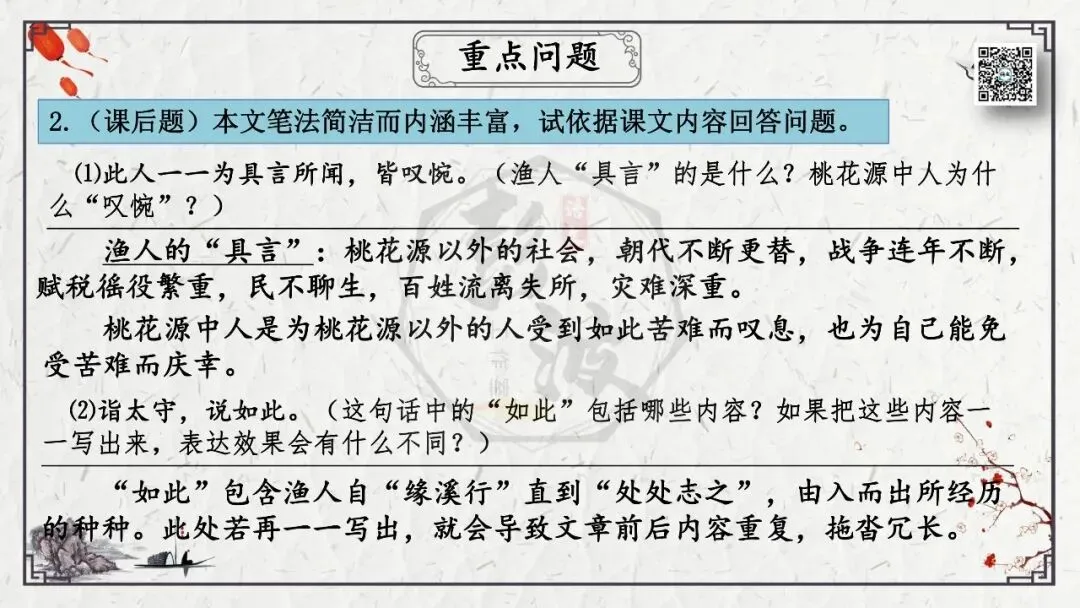 重点问题

2.（课后题）本文笔法简洁而内涵丰富，试依据课文内容回答问题。

(1)此人一一为具言所闻，皆叹惋。（渔人“具言”的是什么？桃花源中人为什么“叹惋”？）

渔人的“具言”：桃花源以外的社会，朝代不断更替，战争连年不断，赋税徭役繁重，民不聊生，百姓流离失所，灾难深重。

桃花源中人是为桃花源以外的人受到如此苦难而叹息，也为自己能免受苦难而庆幸。

(2)诣太守，说如此。（这句话中的“如此”包括哪些内容？如果把这些内容一一写出来，表达效果会有什么不同？）

“如此”包含渔人自“缘溪行”直到“处处志之”，由入而出所经历的种种。此处若再一一写出，就会导致文章前后内容重复，拖沓冗长。